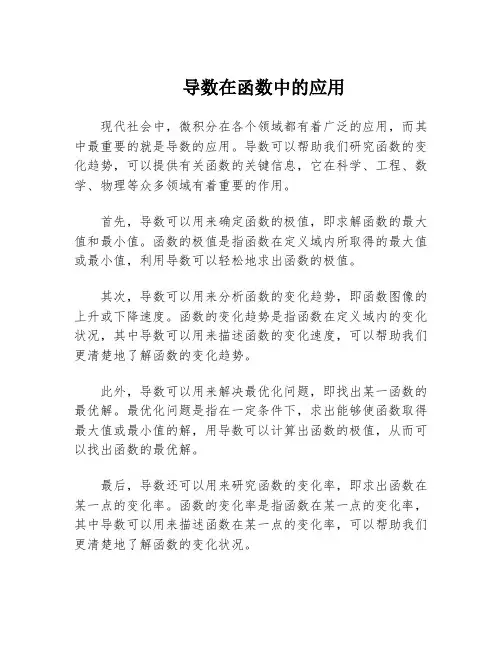 导数在函数中的应用

现代社会中，微积分在各个领域都有着广泛的应用，而其中最重要的就是导数的应用。导数可以帮助我们研究函数的变化趋势，可以提供有关函数的关键信息，它在科学、工程、数学、物理等众多领域有着重要的作用。

首先，导数可以用来确定函数的极值，即求解函数的最大值和最小值。函数的极值是指函数在定义域内所取得的最大值或最小值，利用导数可以轻松地求出函数的极值。

其次，导数可以用来分析函数的变化趋势，即函数图像的上升或下降速度。函数的变化趋势是指函数在定义域内的变化状况，其中导数可以用来描述函数的变化速度，可以帮助我们更清楚地了解函数的变化趋势。

此外，导数可以用来解决最优化问题，即找出某一函数的最优解。最优化问题是指在一定条件下，求出能够使函数取得最大值或最小值的解，用导数可以计算出函数的极值，从而可以找出函数的最优解。

最后，导数还可以用来研究函数的变化率，即求出函数在某一点的变化率。函数的变化率是指函数在某一点的变化率，其中导数可以用来描述函数在某一点的变化率，可以帮助我们更清楚地了解函数的变化状况。